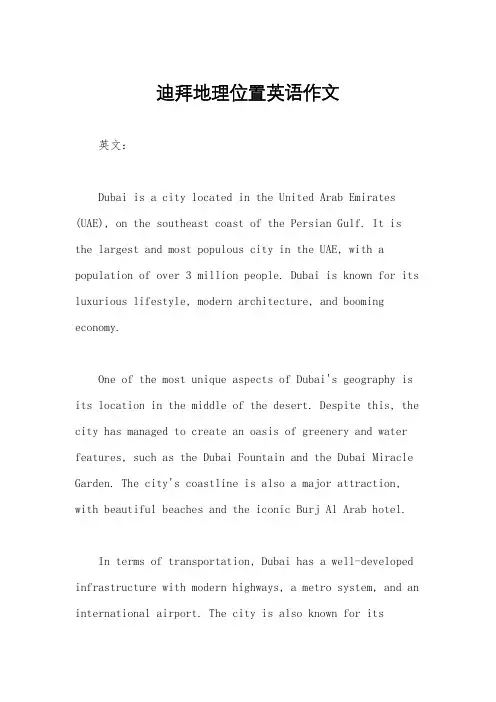 迪拜地理位置英语作文

英文：

Dubai is a city located in the United Arab Emirates (UAE), on the southeast coast of the Persian Gulf. It is the largest and most populous city in the UAE, with a population of over 3 million people. Dubai is known for its luxurious lifestyle, modern architecture, and booming economy.

One of the most unique aspects of Dubai's geography is its location in the middle of the desert. Despite this, the city has managed to create an oasis of greenery and water features, such as the Dubai Fountain and the Dubai Miracle Garden. The city's coastline is also a major attraction, with beautiful beaches and the iconic Burj Al Arab hotel.

In terms of transportation, Dubai has a well-developed infrastructure with modern highways, a metro system, and an international airport. The city is also known for its